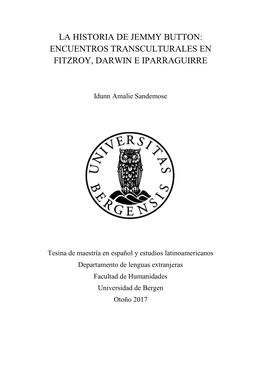 LA HISTORIA DE JEMMY BUTTON: ENCUENTROS TRANSCULTURALES EN FITZROY, DARWIN E IPARRAGUIRRE

Idunn Amalie Sandemose

UNIVERSITAS BERGENSIS

Tesina de maestría en español y estudios latinoamericanos
Departamento de lenguas extranjeras
Facultad de Humanidades
Universidad de Bergen
Otoño 2017